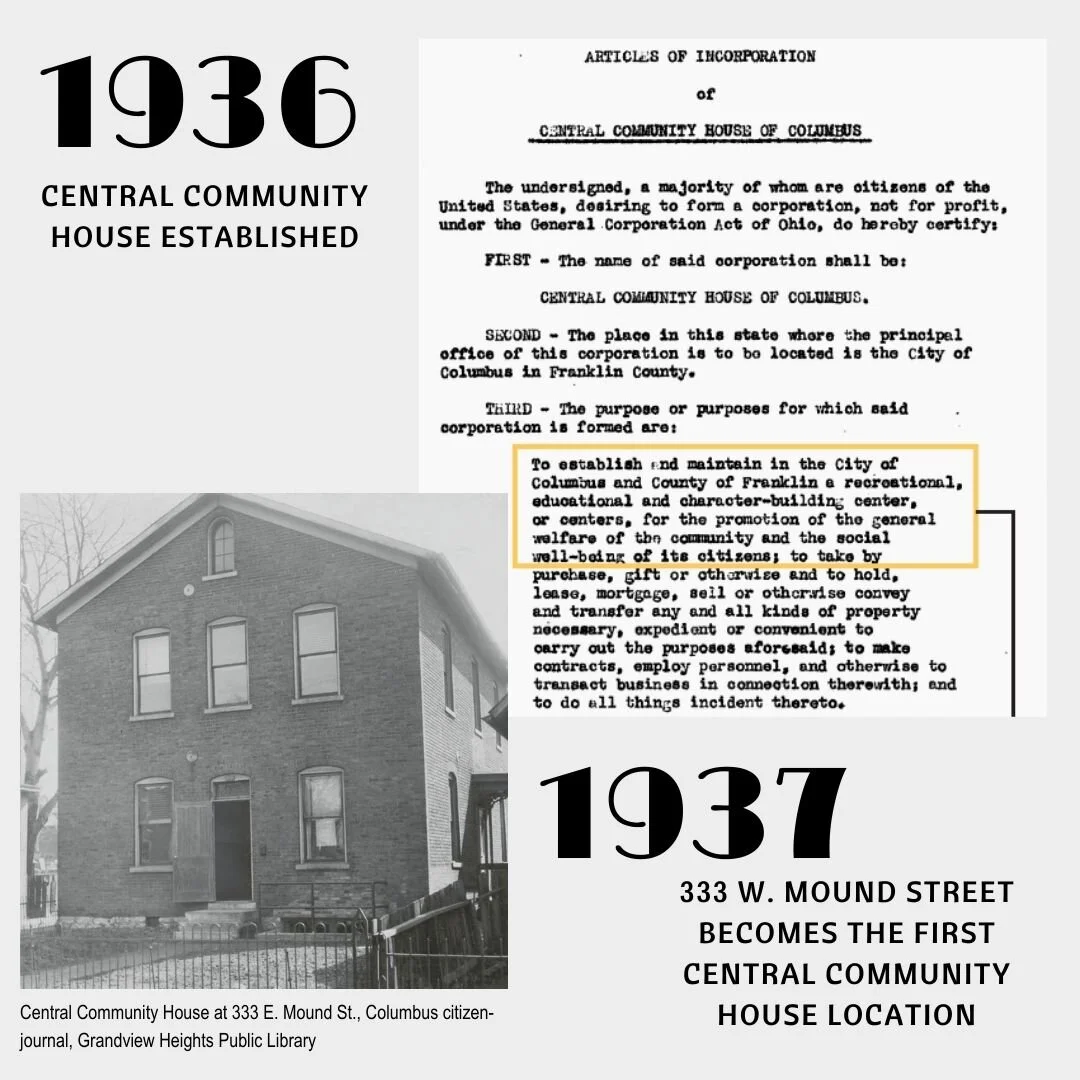 1936

CENTRAL COMMUNITY HOUSE ESTABLISHED

ARTICLES OF INCORPORATION

of

CENTRAL COMMUNITY HOUSE OF COLUMBUS

The undersigned, a majority of whom are citizens of the United States, desiring to form a corporation, not for profit, under the General Corporation Act of Ohio, do hereby certify:

FIRST - The name of said corporation shall be:

CENTRAL COMMUNITY HOUSE OF COLUMBUS.

SECOND - The place in this state where the principal office of this corporation is to be located is the City of Columbus in Franklin County.

THIRD - The purpose or purposes for which said corporation is formed are:

To establish and maintain in the City of Columbus and County of Franklin a recreational, educational and character-building center, or centers, for the promotion of the general welfare of the community and the social well-being of its citizens; to take by purchase, gift or otherwise and to hold, lease, mortgage, sell or otherwise convey and transfer any and all kinds of property necessary, expedient or convenient to carry out the purposes aforesaid; to make contracts, employ personnel, and otherwise to transact business in connection therewith; and to do all things incident thereto.

Central Community House at 333 E. Mound St., Columbus citizen-journal, Grandview Heights Public Library

1937

333 W. MOUND STREET BECOMES THE FIRST CENTRAL COMMUNITY HOUSE LOCATION